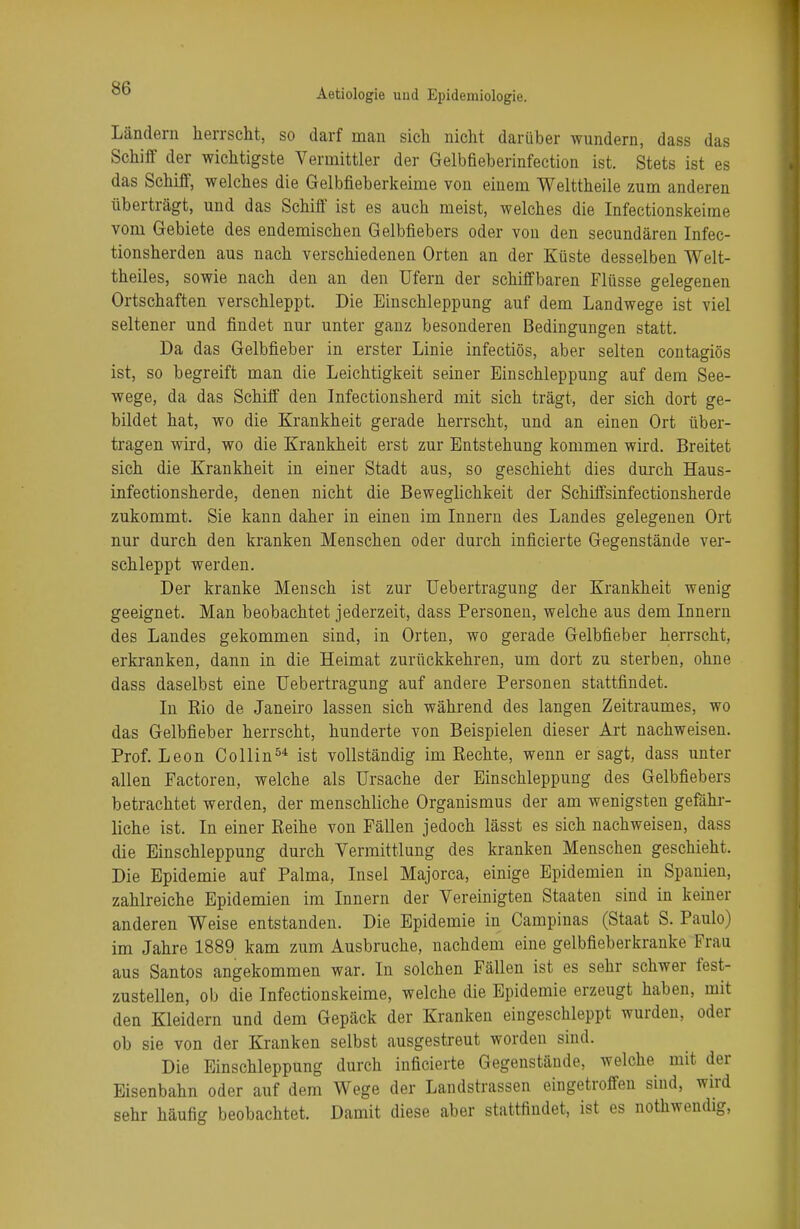 86

Aetiologie und Epidemiologie.

Ländern herrscht, so darf man sich nicht darüber wundern, dass das Schiff der wichtigste Vermittler der Gelbfieberinfection ist. Stets ist es das Schiff, welches die Gelbfieberkeime von einem Welttheile zum anderen überträgt, und das Schiff ist es auch meist, welches die Infectionskeime vom Gebiete des endemischen Gelbfiebers oder von den secundären Infectionsherden aus nach verschiedenen Orten an der Küste desselben Welttheiles, sowie nach den an den Ufern der schiffbaren Flüsse gelegenen Ortschaften verschleppt. Die Einschleppung auf dem Landwege ist viel seltener und findet nur unter ganz besonderen Bedingungen statt.

Da das Gelbfieber in erster Linie infectiös, aber selten contagiös ist, so begreift man die Leichtigkeit seiner Einschleppung auf dem Seewege, da das Schiff den Infectionsherd mit sich trägt, der sich dort gebildet hat, wo die Krankheit gerade herrscht, und an einen Ort übertragen wird, wo die Krankheit erst zur Entstehung kommen wird. Breitet sich die Krankheit in einer Stadt aus, so geschieht dies durch Hausinfectionsherde, denen nicht die Beweglichkeit der Schiffsinfectionsherde zukommt. Sie kann daher in einen im Innern des Landes gelegenen Ort nur durch den kranken Menschen oder durch inficierte Gegenstände verschleppt werden.

Der kranke Mensch ist zur Uebertragung der Krankheit wenig geeignet. Man beobachtet jederzeit, dass Personen, welche aus dem Innern des Landes gekommen sind, in Orten, wo gerade Gelbfieber herrscht, erkranken, dann in die Heimat zurückkehren, um dort zu sterben, ohne dass daselbst eine Uebertragung auf andere Personen stattfindet.

In Rio de Janeiro lassen sich während des langen Zeitraumes, wo das Gelbfieber herrscht, hunderte von Beispielen dieser Art nachweisen. Prof. Leon Collin$^{54}$ ist vollständig im Rechte, wenn er sagt, dass unter allen Factoren, welche als Ursache der Einschleppung des Gelbfiebers betrachtet werden, der menschliche Organismus der am wenigsten gefährliche ist. In einer Reihe von Fällen jedoch lässt es sich nachweisen, dass die Einschleppung durch Vermittlung des kranken Menschen geschieht. Die Epidemie auf Palma, Insel Majorca, einige Epidemien in Spanien, zahlreiche Epidemien im Innern der Vereinigten Staaten sind in keiner anderen Weise entstanden. Die Epidemie in Campinas (Staat S. Paulo) im Jahre 1889 kam zum Ausbruche, nachdem eine gelbfieberkranke Frau aus Santos angekommen war. In solchen Fällen ist es sehr schwer festzustellen, ob die Infectionskeime, welche die Epidemie erzeugt haben, mit den Kleidern und dem Gepäck der Kranken eingeschleppt wurden, oder ob sie von der Kranken selbst ausgestreut worden sind.

Die Einschleppung durch inficierte Gegenstände, welche mit der Eisenbahn oder auf dem Wege der Landstrassen eingetroffen sind, wird sehr häufig beobachtet. Damit diese aber stattfindet, ist es nothwendig,